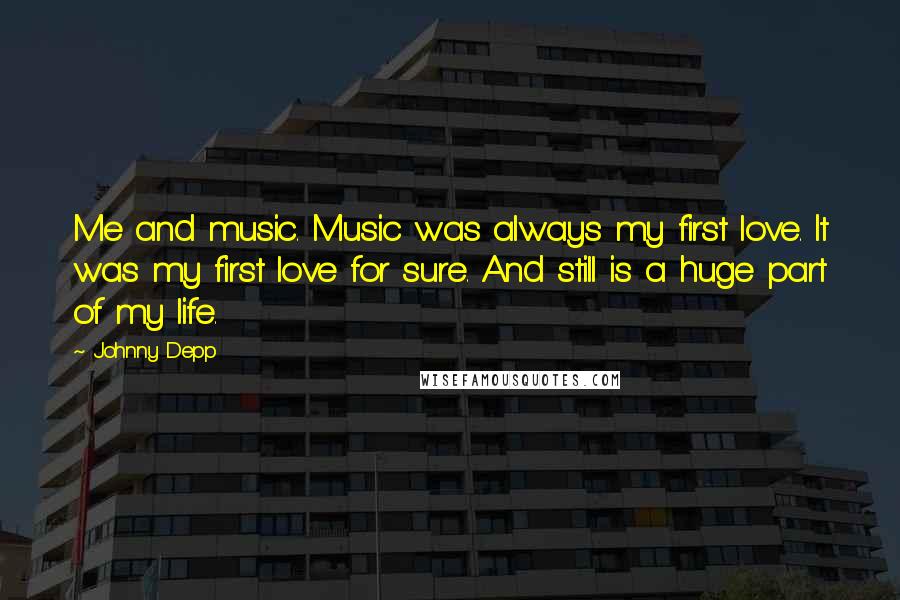 Me and music. Music was always my first love. It was my first love for sure. And still is a huge part of my life.

~ Johnny Depp

WISEFAMOUSQUOTES.COM